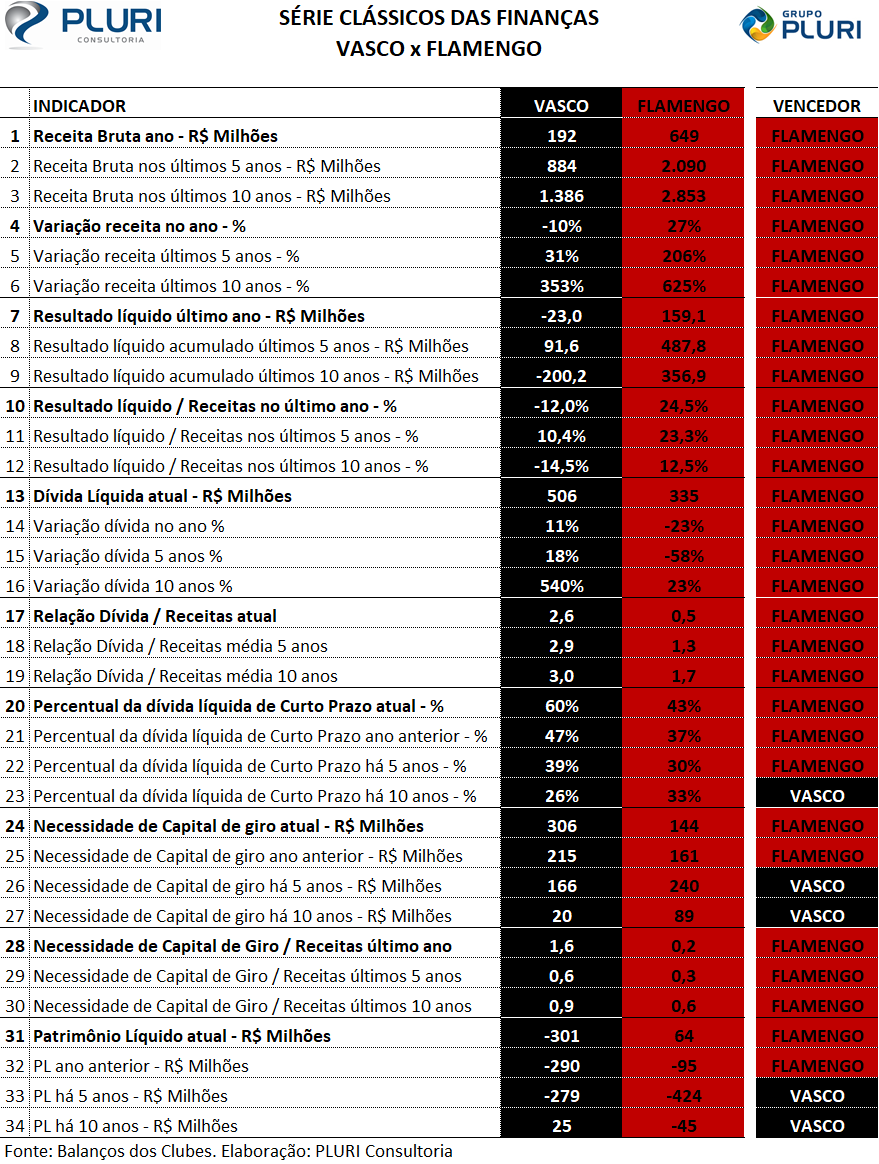 PLURI CONSULTORIA

SÉRIE CLÁSSICOS DAS FINANÇAS
VASCO x FLAMENGO

GRUPO PLURI

| | INDICADOR | VASCO | FLAMENGO | VENCEDOR |
|---|---|---|---|---|
| 1 | Receita Bruta ano - R$ Milhões | 192 | 649 | FLAMENGO |
| 2 | Receita Bruta nos últimos 5 anos - R$ Milhões | 884 | 2.090 | FLAMENGO |
| 3 | Receita Bruta nos últimos 10 anos - R$ Milhões | 1.386 | 2.853 | FLAMENGO |
| 4 | Variação receita no ano - % | -10% | 27% | FLAMENGO |
| 5 | Variação receita últimos 5 anos - % | 31% | 206% | FLAMENGO |
| 6 | Variação receita últimos 10 anos - % | 353% | 625% | FLAMENGO |
| 7 | Resultado líquido último ano - R$ Milhões | -23,0 | 159,1 | FLAMENGO |
| 8 | Resultado líquido acumulado últimos 5 anos - R$ Milhões | 91,6 | 487,8 | FLAMENGO |
| 9 | Resultado líquido acumulado últimos 10 anos - R$ Milhões | -200,2 | 356,9 | FLAMENGO |
| 10 | Resultado líquido / Receitas no último ano - % | -12,0% | 24,5% | FLAMENGO |
| 11 | Resultado líquido / Receitas nos últimos 5 anos - % | 10,4% | 23,3% | FLAMENGO |
| 12 | Resultado líquido / Receitas nos últimos 10 anos - % | -14,5% | 12,5% | FLAMENGO |
| 13 | Dívida Líquida atual - R$ Milhões | 506 | 335 | FLAMENGO |
| 14 | Variação dívida no ano % | 11% | -23% | FLAMENGO |
| 15 | Variação dívida 5 anos % | 18% | -58% | FLAMENGO |
| 16 | Variação dívida 10 anos % | 540% | 23% | FLAMENGO |
| 17 | Relação Dívida / Receitas atual | 2,6 | 0,5 | FLAMENGO |
| 18 | Relação Dívida / Receitas média 5 anos | 2,9 | 1,3 | FLAMENGO |
| 19 | Relação Dívida / Receitas média 10 anos | 3,0 | 1,7 | FLAMENGO |
| 20 | Percentual da dívida líquida de Curto Prazo atual - % | 60% | 43% | FLAMENGO |
| 21 | Percentual da dívida líquida de Curto Prazo ano anterior - % | 47% | 37% | FLAMENGO |
| 22 | Percentual da dívida líquida de Curto Prazo há 5 anos - % | 39% | 30% | FLAMENGO |
| 23 | Percentual da dívida líquida de Curto Prazo há 10 anos - % | 26% | 33% | VASCO |
| 24 | Necessidade de Capital de giro atual - R$ Milhões | 306 | 144 | FLAMENGO |
| 25 | Necessidade de Capital de giro ano anterior - R$ Milhões | 215 | 161 | FLAMENGO |
| 26 | Necessidade de Capital de giro há 5 anos - R$ Milhões | 166 | 240 | VASCO |
| 27 | Necessidade de Capital de giro há 10 anos - R$ Milhões | 20 | 89 | VASCO |
| 28 | Necessidade de Capital de Giro / Receitas último ano | 1,6 | 0,2 | FLAMENGO |
| 29 | Necessidade de Capital de Giro / Receitas últimos 5 anos | 0,6 | 0,3 | FLAMENGO |
| 30 | Necessidade de Capital de Giro / Receitas últimos 10 anos | 0,9 | 0,6 | FLAMENGO |
| 31 | Patrimônio Líquido atual - R$ Milhões | -301 | 64 | FLAMENGO |
| 32 | PL ano anterior - R$ Milhões | -290 | -95 | FLAMENGO |
| 33 | PL há 5 anos - R$ Milhões | -279 | -424 | VASCO |
| 34 | PL há 10 anos - R$ Milhões | 25 | -45 | VASCO |

Fonte: Balanços dos Clubes. Elaboração: PLURI Consultoria